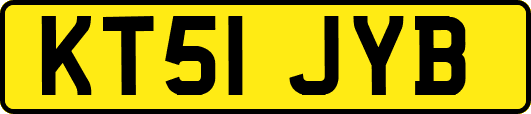 KT51 JYB